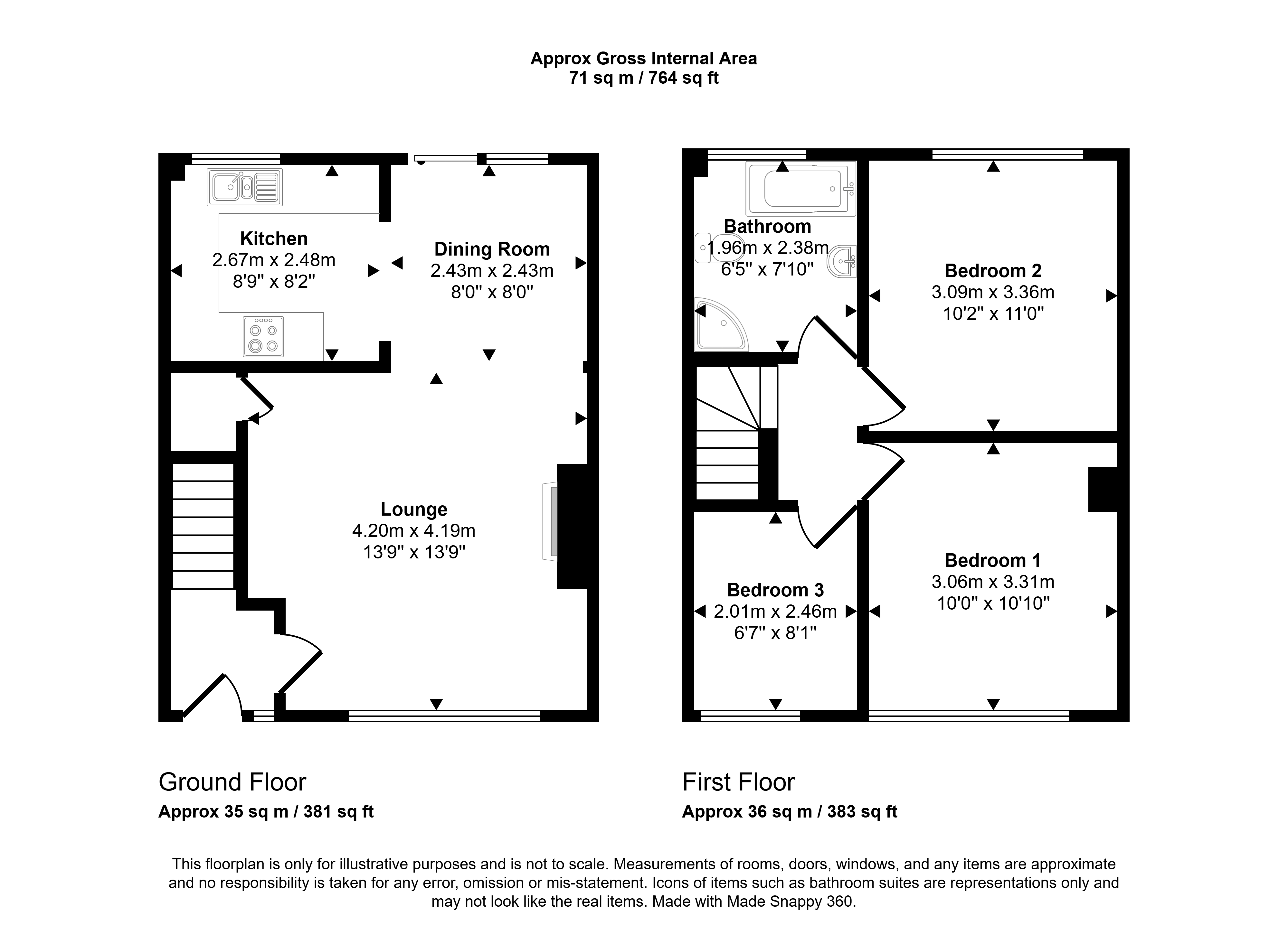 Approx Gross Internal Area
71 sq m / 764 sq ft

Kitchen
2.67m x 2.48m
8'9" x 8'2"

Dining Room
2.43m x 2.43m
8'0" x 8'0"

Lounge
4.20m x 4.19m
13'9" x 13'9"

Bathroom
1.96m x 2.38m
6'5" x 7'10"

Bedroom 2
3.09m x 3.36m
10'2" x 11'0"

Bedroom 3
2.01m x 2.46m
6'7" x 8'1"

Bedroom 1
3.06m x 3.31m
10'0" x 10'10"

Ground Floor
Approx 35 sq m / 381 sq ft

First Floor
Approx 36 sq m / 383 sq ft

This floorplan is only for illustrative purposes and is not to scale. Measurements of rooms, doors, windows, and any items are approximate and no responsibility is taken for any error, omission or mis-statement. Icons of items such as bathroom suites are representations only and may not look like the real items. Made with Made Snappy 360.